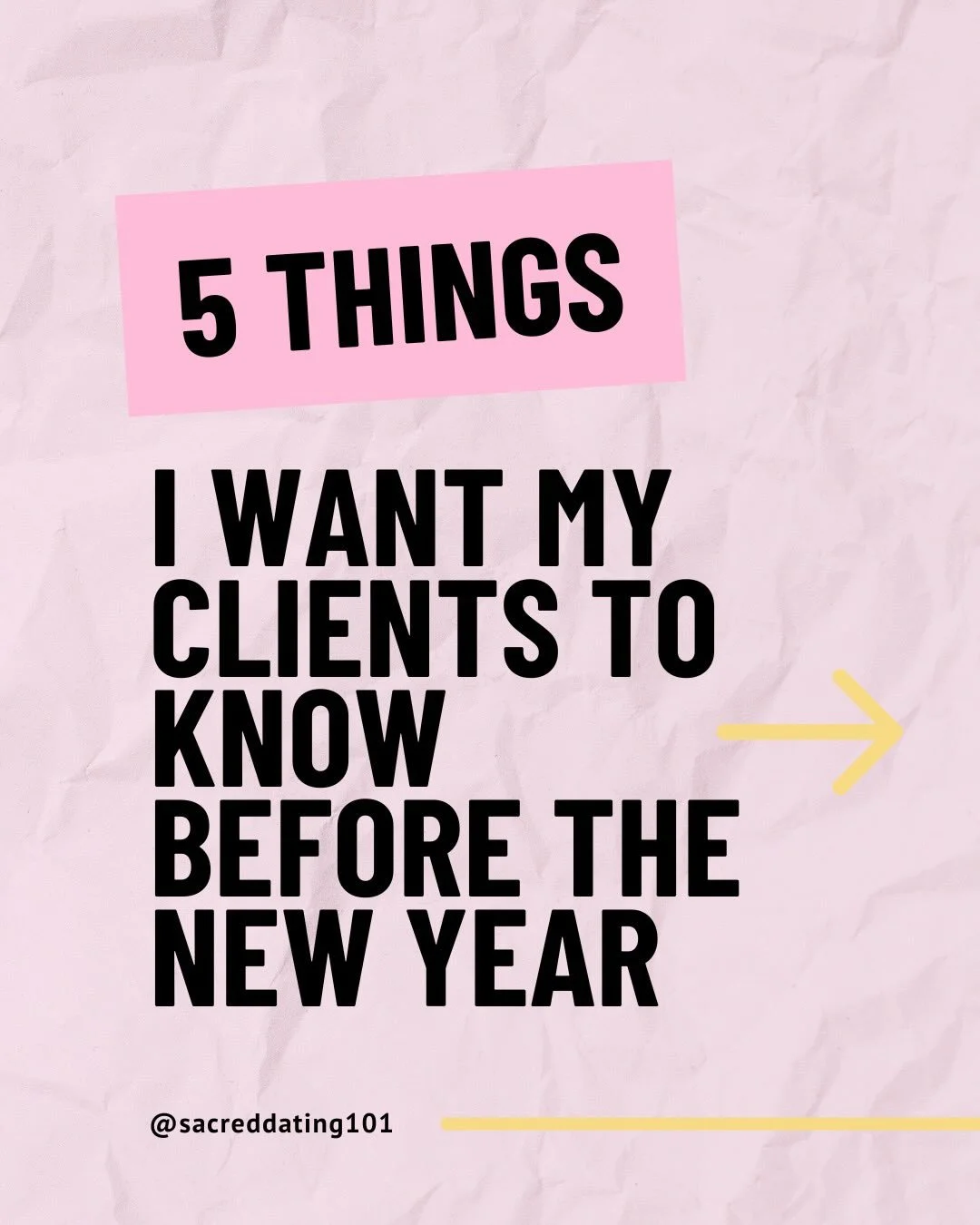 5 THINGS

I WANT MY CLIENTS TO KNOW BEFORE THE NEW YEAR

@sacreddating101